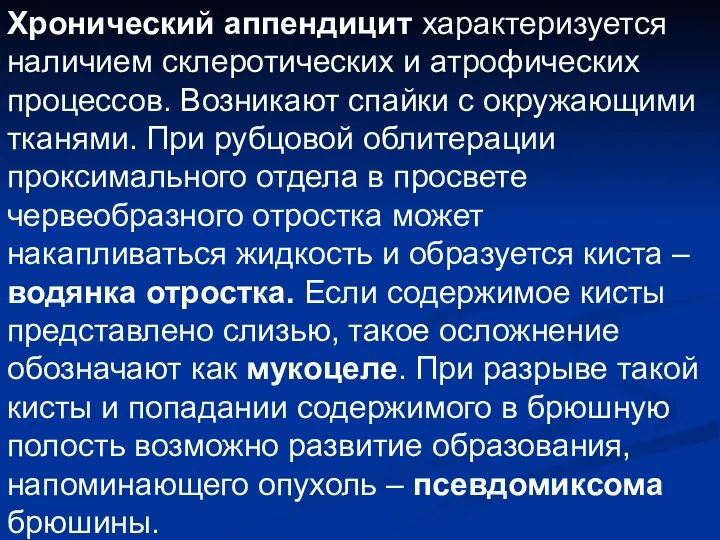 Хронический аппендицит характеризуется наличием склеротических и атрофических процессов. Возникают спайки с окружающими тканями. При рубцовой облитерации проксимального отдела в просвете червеобразного отростка может накапливаться жидкость и образуется киста – водянка отростка. Если содержимое кисты представлено слизью, такое осложнение обозначают как мукоцеле. При разрыве такой кисты и попадании содержимого в брюшную полость возможно развитие образования, напоминающего опухоль – псевдомиксома брюшины.